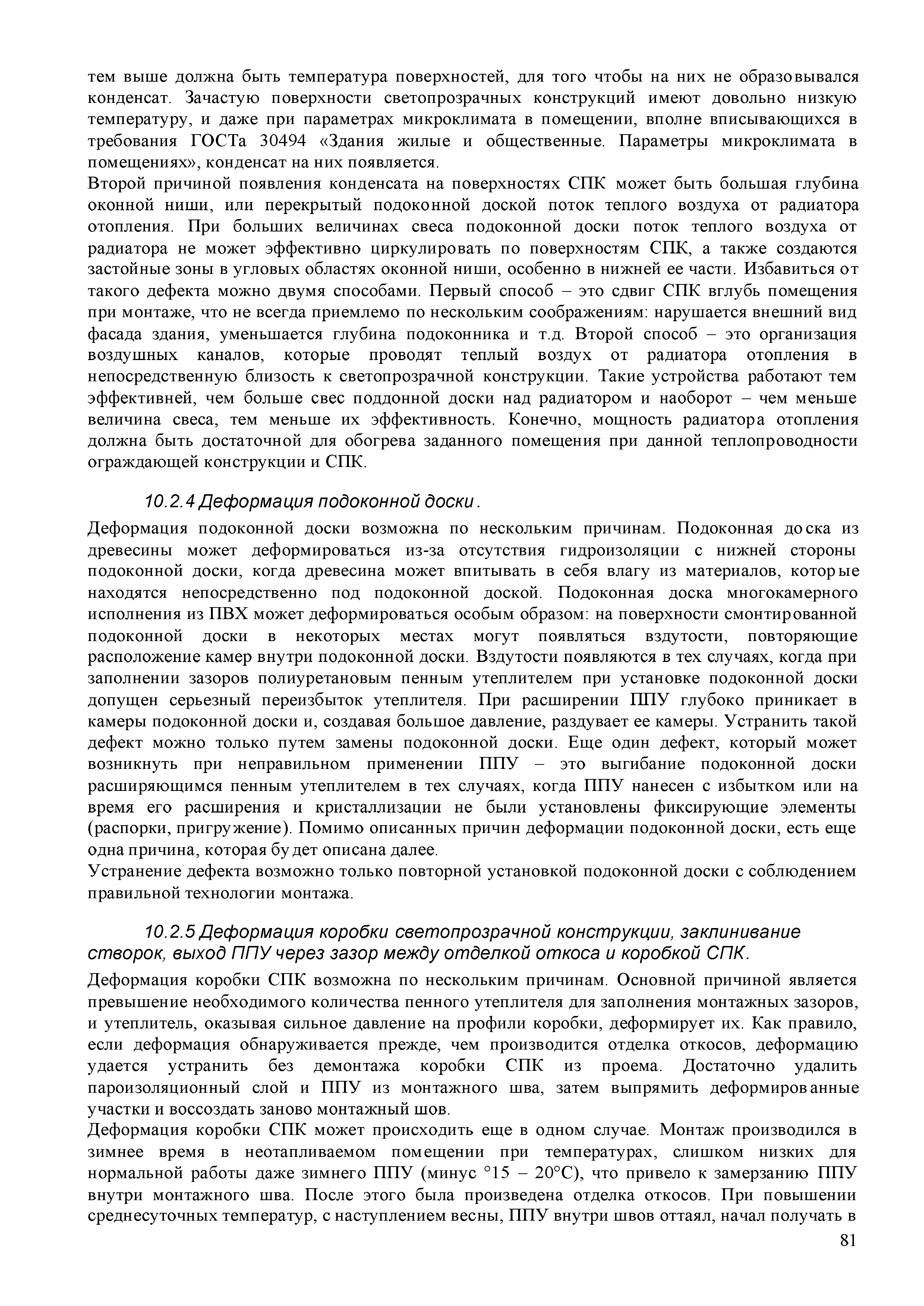 тем выше должна быть температура поверхностей, для того чтобы на них не образовывался конденсат. Зачастую поверхности светопрозрачных конструкций имеют довольно низкую температуру, и даже при параметрах микроклимата в помещении, вполне вписывающихся в требования ГОСТа 30494 «Здания жилые и общественные. Параметры микроклимата в помещениях», конденсат на них появляется.
Второй причиной появления конденсата на поверхностях СПК может быть большая глубина оконной ниши, или перекрытый подоконной доской поток теплого воздуха от радиатора отопления. При больших величинах свеса подоконной доски поток теплого воздуха от радиатора не может эффективно циркулировать по поверхностям СПК, а также создаются застойные зоны в угловых областях оконной ниши, особенно в нижней ее части. Избавиться от такого дефекта можно двумя способами. Первый способ – это сдвиг СПК вглубь помещения при монтаже, что не всегда приемлемо по нескольким соображениям: нарушается внешний вид фасада здания, уменьшается глубина подоконника и т.д. Второй способ – это организация воздушных каналов, которые проводят теплый воздух от радиатора отопления в непосредственную близость к светопрозрачной конструкции. Такие устройства работают тем эффективней, чем больше свес поддонной доски над радиатором и наоборот – чем меньше величина свеса, тем меньше их эффективность. Конечно, мощность радиатора отопления должна быть достаточной для обогрева заданного помещения при данной теплопроводности ограждающей конструкции и СПК.

10.2.4 Деформация подоконной доски.

Деформация подоконной доски возможна по нескольким причинам. Подоконная доска из древесины может деформироваться из-за отсутствия гидроизоляции с нижней стороны подоконной доски, когда древесина может впитывать в себя влагу из материалов, которые находятся непосредственно под подоконной доской. Подоконная доска многокамерного исполнения из ПВХ может деформироваться особым образом: на поверхности смонтированной подоконной доски в некоторых местах могут появляться вздутости, повторяющие расположение камер внутри подоконной доски. Вздутости появляются в тех случаях, когда при заполнении зазоров полиуретановым пенным утеплителем при установке подоконной доски допущен серьезный переизбыток утеплителя. При расширении ППУ глубоко приникает в камеры подоконной доски и, создавая большое давление, раздувает ее камеры. Устранить такой дефект можно только путем замены подоконной доски. Еще один дефект, который может возникнуть при неправильном применении ППУ – это выгибание подоконной доски расширяющимся пенным утеплителем в тех случаях, когда ППУ нанесен с избытком или на время его расширения и кристаллизации не были установлены фиксирующие элементы (распорки, пригружение). Помимо описанных причин деформации подоконной доски, есть еще одна причина, которая будет описана далее.
Устранение дефекта возможно только повторной установкой подоконной доски с соблюдением правильной технологии монтажа.

10.2.5 Деформация коробки светопрозрачной конструкции, заклинивание створок, выход ППУ через зазор между отделкой откоса и коробкой СПК.

Деформация коробки СПК возможна по нескольким причинам. Основной причиной является превышение необходимого количества пенного утеплителя для заполнения монтажных зазоров, и утеплитель, оказывая сильное давление на профили коробки, деформирует их. Как правило, если деформация обнаруживается прежде, чем производится отделка откосов, деформацию удается устранить без демонтажа коробки СПК из проема. Достаточно удалить пароизоляционный слой и ППУ из монтажного шва, затем выпрямить деформированные участки и воссоздать заново монтажный шов.
Деформация коробки СПК может происходить еще в одном случае. Монтаж производился в зимнее время в неотапливаемом помещении при температурах, слишком низких для нормальной работы даже зимнего ППУ (минус °15 – 20°С), что привело к замерзанию ППУ внутри монтажного шва. После этого была произведена отделка откосов. При повышении среднесуточных температур, с наступлением весны, ППУ внутри швов оттаял, начал получать в

81